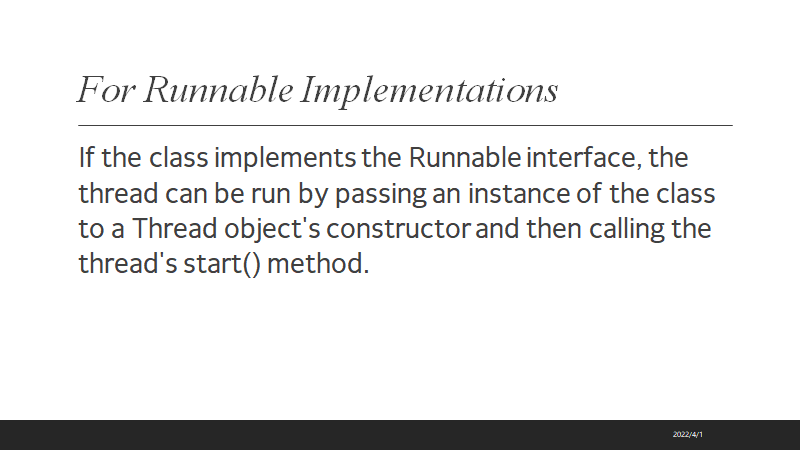 For Runnable Implementations

If the class implements the Runnable interface, the thread can be run by passing an instance of the class to a Thread object's constructor and then calling the thread's start() method.

2022/4/1